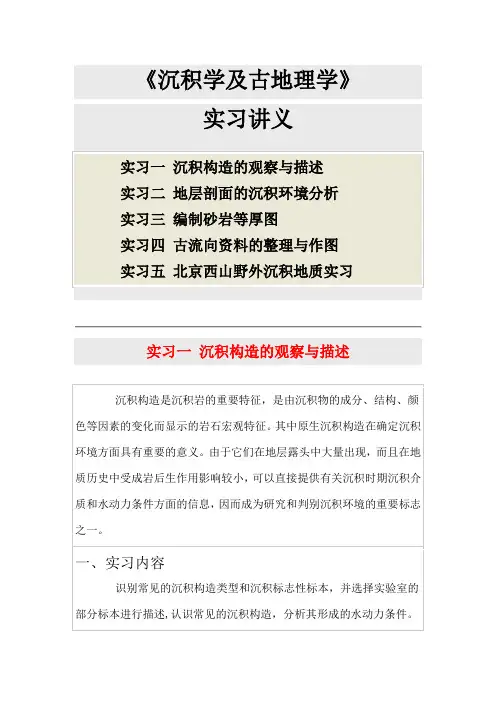 《沉积学及古地理学》

实习讲义

实习一 沉积构造的观察与描述
实习二 地层剖面的沉积环境分析
实习三 编制砂岩等厚图
实习四 古流向资料的整理与作图
实习五 北京西山野外沉积地质实习

实习一 沉积构造的观察与描述

沉积构造是沉积岩的重要特征，是由沉积物的成分、结构、颜色等因素的变化而显示的岩石宏观特征。其中原生沉积构造在确定沉积环境方面具有重要的意义。由于它们在地层露头中大量出现，而且在地质历史中受成岩后生作用影响较小，可以直接提供有关沉积时期沉积介质和水动力条件方面的信息，因而成为研究和判别沉积环境的重要标志之一。

一、实习内容

识别常见的沉积构造类型和沉积标志性标本，并选择实验室的部分标本进行描述，认识常见的沉积构造，分析其形成的水动力条件。